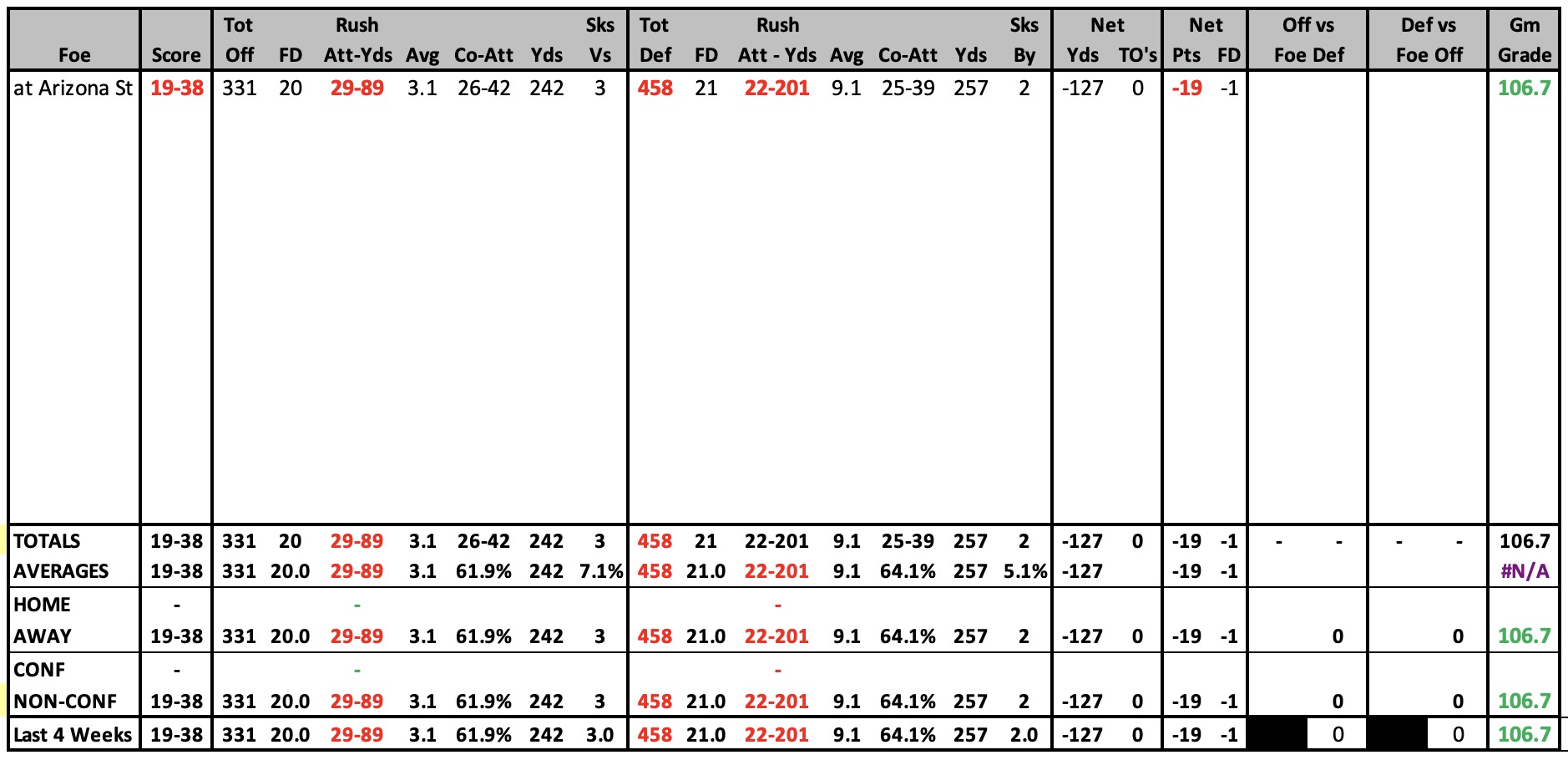 | Foe | Score | Tot Off | FD | Rush Att-Yds | Avg | Co-Att | Yds | Sks Vs | Tot Def | FD | Rush Att - Yds | Avg | Co-Att | Yds | Sks By | Net Yds | TO's | Net Pts | FD | Off vs Foe Def | | Def vs Foe Off | | Gm Grade |
|---|---|---|---|---|---|---|---|---|---|---|---|---|---|---|---|---|---|---|---|---|---|---|---|---|
| at Arizona St | 19-38 | 331 | 20 | 29-89 | 3.1 | 26-42 | 242 | 3 | 458 | 21 | 22-201 | 9.1 | 25-39 | 257 | 2 | -127 | 0 | -19 | -1 | | | | | 106.7 |
| TOTALS | 19-38 | 331 | 20 | 29-89 | 3.1 | 26-42 | 242 | 3 | 458 | 21 | 22-201 | 9.1 | 25-39 | 257 | 2 | -127 | 0 | -19 | -1 | - | - | - | - | 106.7 |
| AVERAGES | 19-38 | 331 | 20.0 | 29-89 | 3.1 | 61.9% | 242 | 7.1% | 458 | 21.0 | 22-201 | 9.1 | 64.1% | 257 | 5.1% | -127 | | -19 | -1 | | | | | #N/A |
| HOME | - | | | - | | | | | | | - | | | | | | | | | | | | | |
| AWAY | 19-38 | 331 | 20.0 | 29-89 | 3.1 | 61.9% | 242 | 3 | 458 | 21.0 | 22-201 | 9.1 | 64.1% | 257 | 2 | -127 | 0 | -19 | -1 | | 0 | | 0 | 106.7 |
| CONF | - | | | - | | | | | | | - | | | | | | | | | | | | | |
| NON-CONF | 19-38 | 331 | 20.0 | 29-89 | 3.1 | 61.9% | 242 | 3 | 458 | 21.0 | 22-201 | 9.1 | 64.1% | 257 | 2 | -127 | 0 | -19 | -1 | | 0 | | 0 | 106.7 |
| Last 4 Weeks | 19-38 | 331 | 20.0 | 29-89 | 3.1 | 61.9% | 242 | 3.0 | 458 | 21.0 | 22-201 | 9.1 | 64.1% | 257 | 2.0 | -127 | 0 | -19 | -1 | | 0 | | 0 | 106.7 |